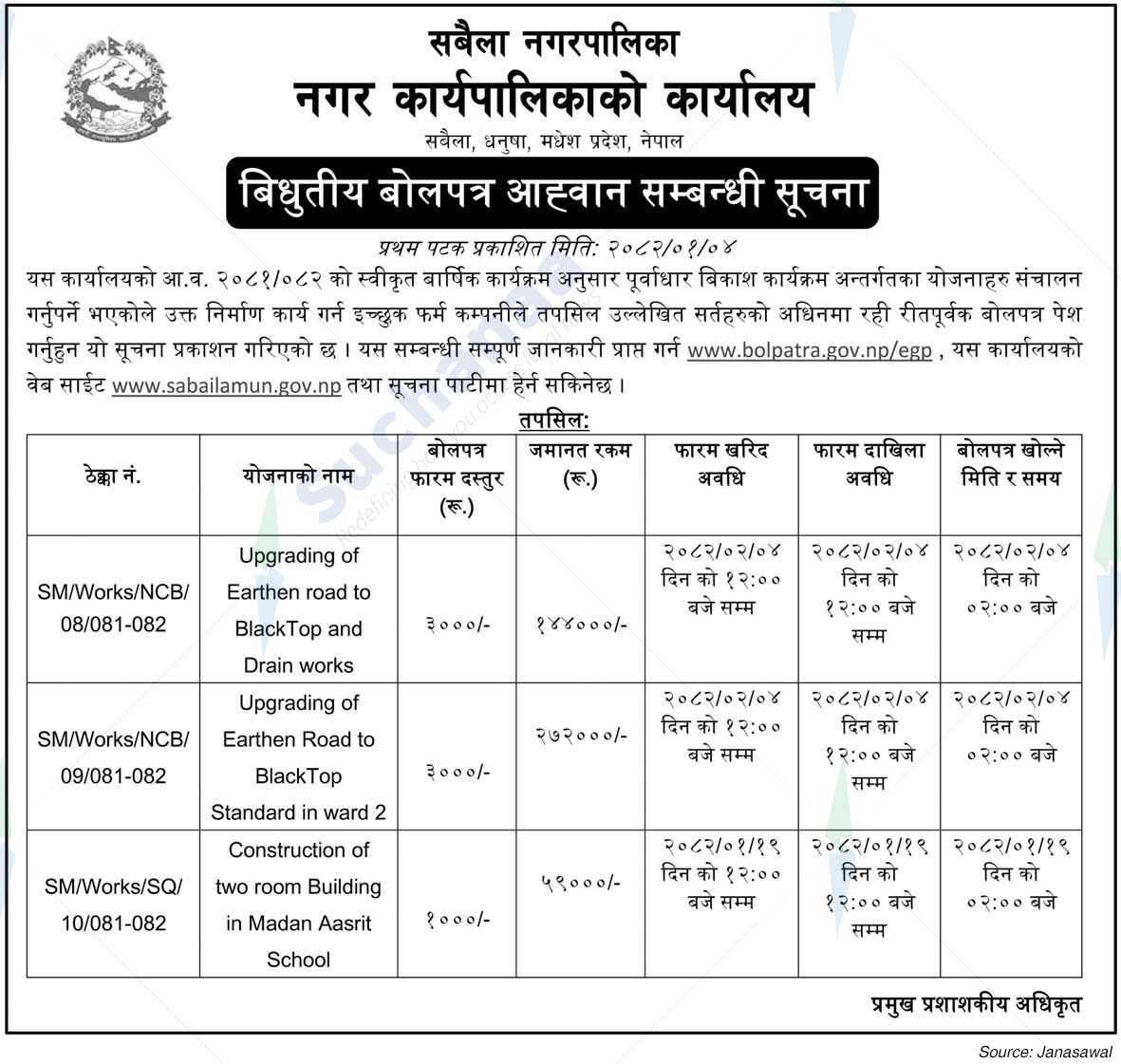 सबैला नगरपालिका
नगर कार्यपालिकाको कार्यालय
सबैला, धनुषा, मधेश प्रदेश, नेपाल

बिधुतीय बोलपत्र आह्वान सम्बन्धी सूचना

प्रथम पटक प्रकाशित मिति: २०८२/०१/०४

यस कार्यालयको आ.व. २०८१/०८२ को स्वीकृत बार्षिक कार्यक्रम अनुसार पूर्वाधार बिकाश कार्यक्रम अन्तर्गतका योजनाहरु संचालन गर्नुपर्ने भएकोले उक्त निर्माण कार्य गर्न इच्छुक फर्म कम्पनीले तपसिल उल्लेखित सर्तहरुको अधिनमा रही रीतपूर्वक बोलपत्र पेश गर्नुहुन यो सूचना प्रकाशन गरिएको छ । यस सम्बन्धी सम्पूर्ण जानकारी प्राप्त गर्न www.bolpatra.gov.np/egp , यस कार्यालयको वेब साईट www.sabailamun.gov.np तथा सूचना पाटीमा हेर्न सकिनेछ ।

तपसिल:

| ठेक्का नं. | योजनाको नाम | बोलपत्र फारम दस्तुर (रू.) | जमानत रकम (रू.) | फारम खरिद अवधि | फारम दाखिला अवधि | बोलपत्र खोल्ने मिति र समय |
|---|---|---|---|---|---|---|
| SM/Works/NCB/ 08/081-082 | Upgrading of Earthen road to BlackTop and Drain works | ३०००/- | १४४०००/- | २०८२/०२/०४ दिन को १२:०० बजे सम्म | २०८२/०२/०४ दिन को १२:०० बजे सम्म | २०८२/०२/०४ दिन को ०२:०० बजे |
| SM/Works/NCB/ 09/081-082 | Upgrading of Earthen Road to BlackTop Standard in ward 2 | ३०००/- | २७२०००/- | २०८२/०२/०४ दिन को १२:०० बजे सम्म | २०८२/०२/०४ दिन को १२:०० बजे सम्म | २०८२/०२/०४ दिन को ०२:०० बजे |
| SM/Works/SQ/ 10/081-082 | Construction of two room Building in Madan Aasrit School | १०००/- | ५९०००/- | २०८२/०१/१९ दिन को १२:०० बजे सम्म | २०८२/०१/१९ दिन को १२:०० बजे सम्म | २०८२/०१/१९ दिन को ०२:०० बजे |

प्रमुख प्रशासकीय अधिकृत

Source: Janasawal